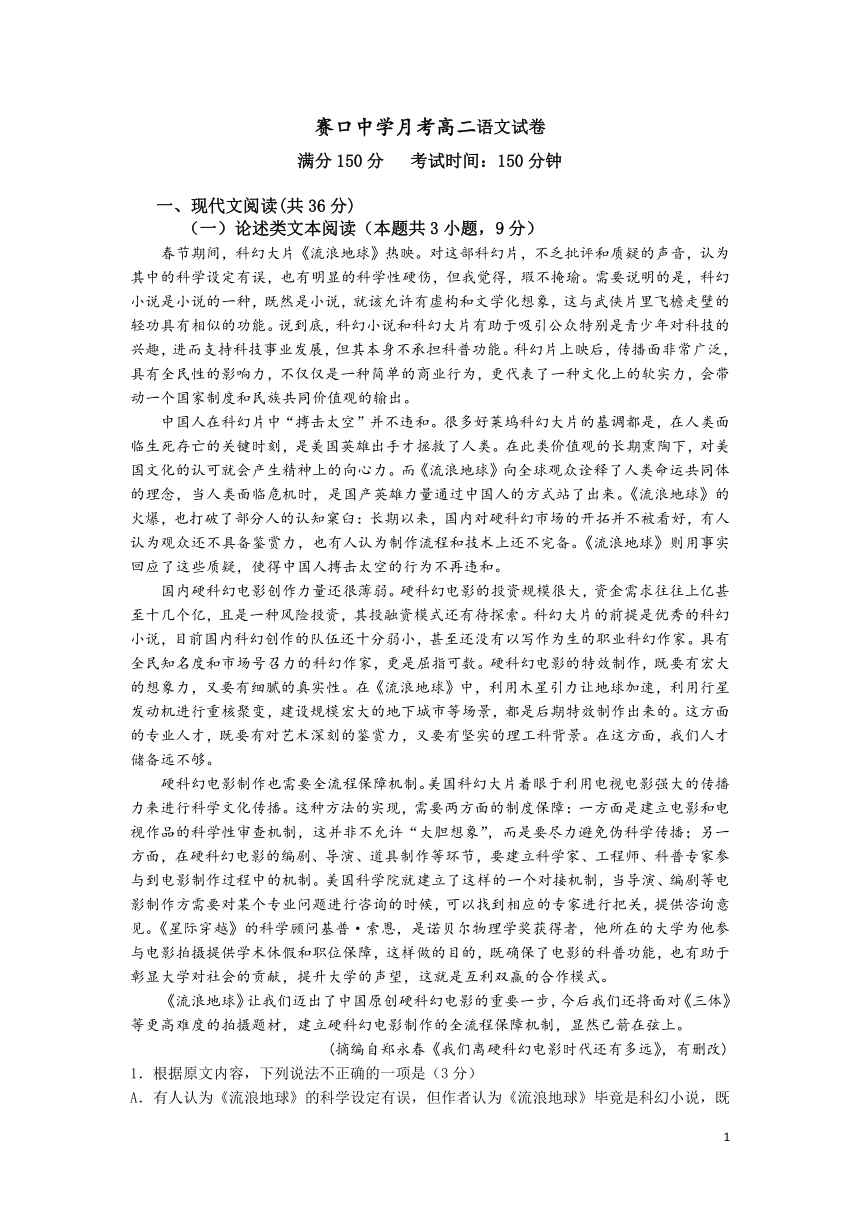 赛口中学月考高二语文试卷

满分 150 分　考试时间：150 分钟

一、现代文阅读(共 36 分)

（一）论述类文本阅读（本题共 3 小题，9 分）

春节期间，科幻大片《流浪地球》热映。对这部科幻片，不乏批评和质疑的声音，认为其中的科学设定有误，也有明显的科学性硬伤，但我觉得，瑕不掩瑜。需要说明的是，科幻小说是小说的一种，既然是小说，就该允许有虚构和文学化想象，这与武侠片里飞檐走壁的轻功具有相似的功能。说到底，科幻小说和科幻大片有助于吸引公众特别是青少年对科技的兴趣，进而支持科技事业发展，但其本身不承担科普功能。科幻片上映后，传播面非常广泛，具有全民性的影响力，不仅仅是一种简单的商业行为，更代表了一种文化上的软实力，会带动一个国家制度和民族共同价值观的输出。

中国人在科幻片中“搏击太空”并不违和。很多好莱坞科幻大片的基调都是，在人类面临生死存亡的关键时刻，是美国英雄出手才拯救了人类。在此类价值观的长期熏陶下，对美国文化的认可就会产生精神上的向心力。而《流浪地球》向全球观众诠释了人类命运共同体的理念，当人类面临危机时，是国产英雄力量通过中国人的方式站了出来。《流浪地球》的火爆，也打破了部分人的认知窠臼：长期以来，国内对硬科幻市场的开拓并不被看好，有人认为观众还不具备鉴赏力，也有人认为制作流程和技术上还不完备。《流浪地球》则用事实回应了这些质疑，使得中国人搏击太空的行为不再违和。

国内硬科幻电影创作力量还很薄弱。硬科幻电影的投资规模很大，资金需求往往上亿甚至十几个亿，且是一种风险投资，其投融资模式还有待探索。科幻大片的前提是优秀的科幻小说，目前国内科幻创作的队伍还十分弱小，甚至还没有以写作为生的职业科幻作家。具有全民知名度和市场号召力的科幻作家，更是屈指可数。硬科幻电影的特效制作，既要有宏大的想象力，又要有细腻的真实性。在《流浪地球》中，利用木星引力让地球加速，利用行星发动机进行重核聚变，建设规模宏大的地下城市等场景，都是后期特效制作出来的。这方面的专业人才，既要有对艺术深刻的鉴赏力，又要有坚实的理工科背景。在这方面，我们人才储备远不够。

硬科幻电影制作也需要全流程保障机制。美国科幻大片着眼于利用电视电影强大的传播力来进行科学文化传播。这种方法的实现，需要两方面的制度保障：一方面是建立电影和电视作品的科学性审查机制，这并非不允许“大胆想象”，而是要尽力避免伪科学传播；另一方面，在硬科幻电影的编剧、导演、道具制作等环节，要建立科学家、工程师、科普专家参与到电影制作过程中的机制。美国科学院就建立了这样的一个对接机制，当导演、编剧等电影制作方需要对某个专业问题进行咨询的时候，可以找到相应的专家进行把关，提供咨询意见。《星际穿越》的科学顾问基普·索恩，是诺贝尔物理学奖获得者，他所在的大学为他参与电影拍摄提供学术休假和职位保障，这样做的目的，既确保了电影的科普功能，也有助于彰显大学对社会的贡献，提升大学的声望，这就是互利双赢的合作模式。

《流浪地球》让我们迈出了中国原创硬科幻电影的重要一步，今后我们还将面对《三体》等更高难度的拍摄题材，建立硬科幻电影制作的全流程保障机制，显然已箭在弦上。

（摘编自郑永春《我们离硬科幻电影时代还有多远》，有删改）

1．根据原文内容，下列说法不正确的一项是（3 分）

A．有人认为《流浪地球》的科学设定有误，但作者认为《流浪地球》毕竟是科幻小说，既

1